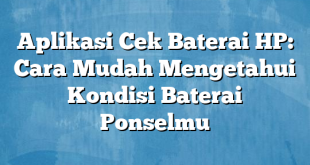 Aplikasi Cek Baterai HP: Cara Mudah Mengetahui Kondisi Baterai Ponselmu